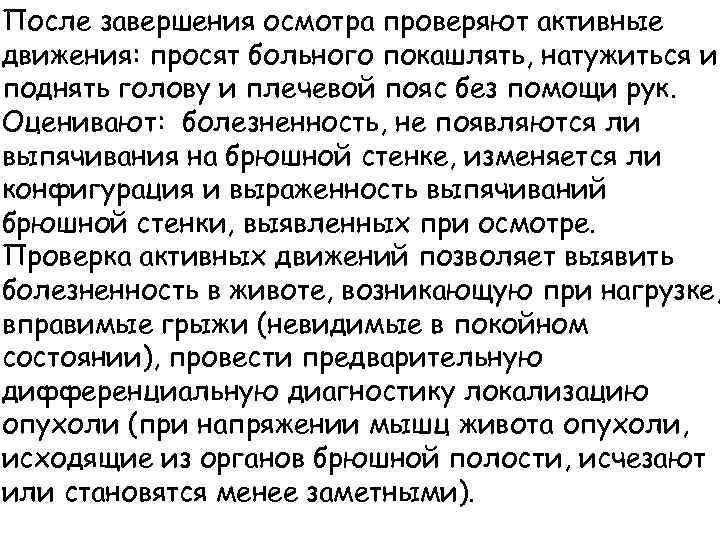 После завершения осмотра проверяют активные движения: просят больного покашлять, натужиться и поднять голову и плечевой пояс без помощи рук. Оценивают: болезненность, не появляются ли выпячивания на брюшной стенке, изменяется ли конфигурация и выраженность выпячиваний брюшной стенки, выявленных при осмотре. Проверка активных движений позволяет выявить болезненность в животе, возникающую при нагрузке, вправимые грыжи (невидимые в покойном состоянии), провести предварительную дифференциальную диагностику локализацию опухоли (при напряжении мышц живота опухоли, исходящие из органов брюшной полости, исчезают или становятся менее заметными).